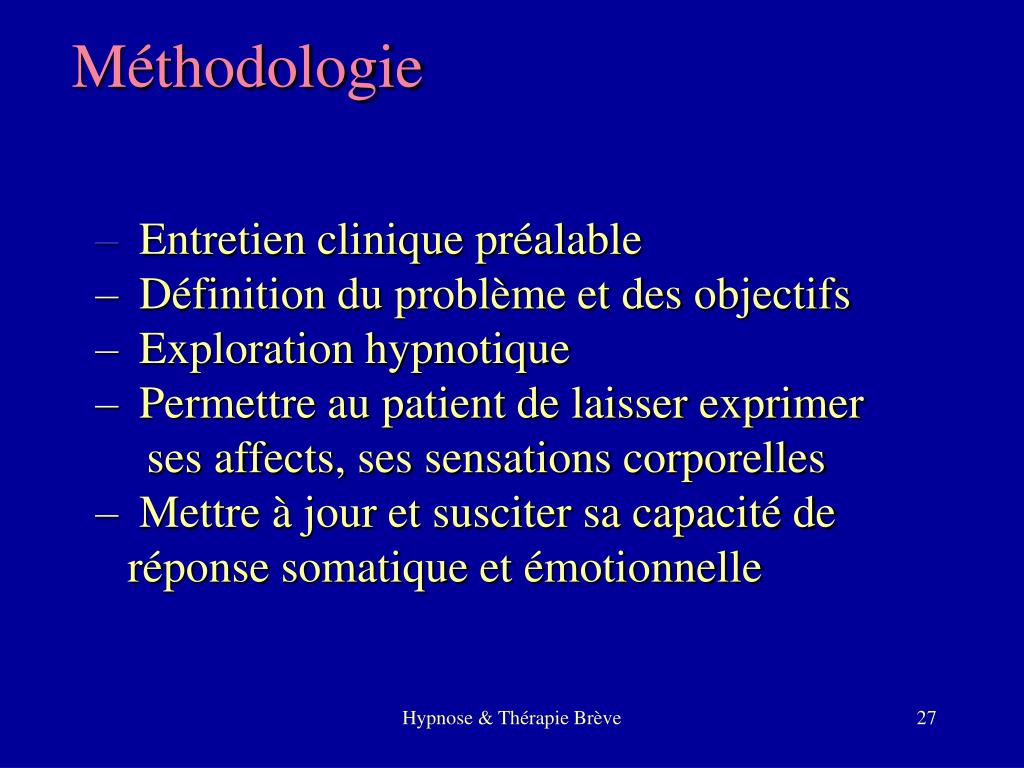 Méthodologie

– Entretien clinique préalable
– Définition du problème et des objectifs
– Exploration hypnotique
– Permettre au patient de laisser exprimer ses affects, ses sensations corporelles
– Mettre à jour et susciter sa capacité de réponse somatique et émotionnelle

Hypnose & Thérapie Brève

27